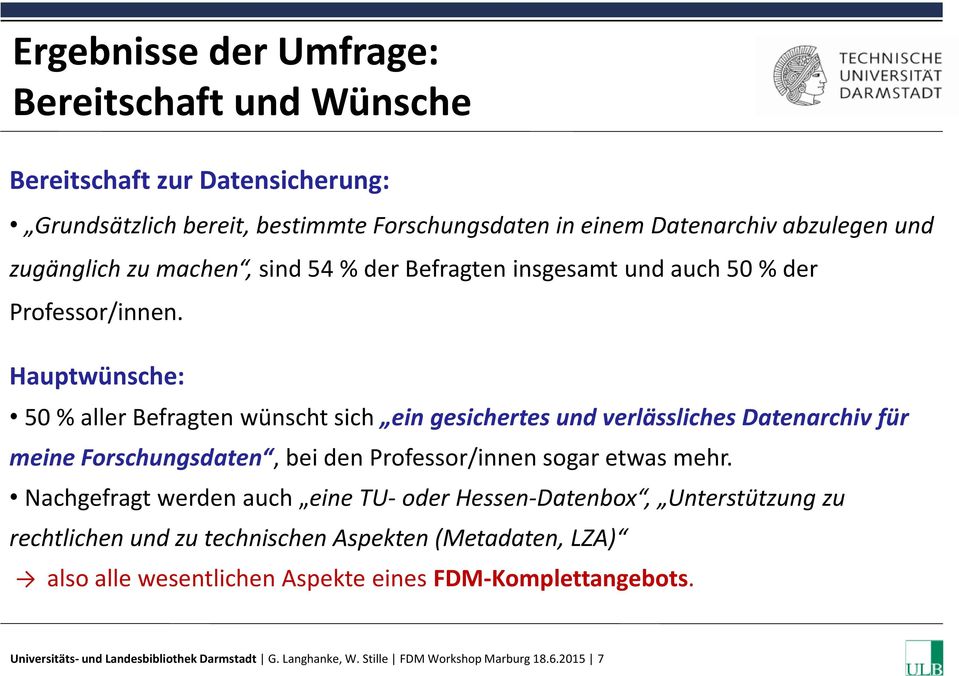 Ergebnisse der Umfrage:
Bereitschaft und Wünsche

TECHNISCHE UNIVERSITÄT DARMSTADT

Bereitschaft zur Datensicherung:

• „Grundsätzlich bereit, bestimmte Forschungsdaten in einem Datenarchiv abzulegen und zugänglich zu machen“, sind 54 % der Befragten insgesamt und auch 50 % der Professor/innen.

Hauptwünsche:

• 50 % aller Befragten wünscht sich „ein gesichertes und verlässliches Datenarchiv für meine Forschungsdaten“, bei den Professor/innen sogar etwas mehr.

• Nachgefragt werden auch „eine TU- oder Hessen-Datenbox“, „Unterstützung zu rechtlichen und zu technischen Aspekten (Metadaten, LZA)“

→ also alle wesentlichen Aspekte eines FDM-Komplettangebots.

Universitäts- und Landesbibliothek Darmstadt | G. Langhanke, W. Stille | FDM Workshop Marburg 18.6.2015 | 7

ULB